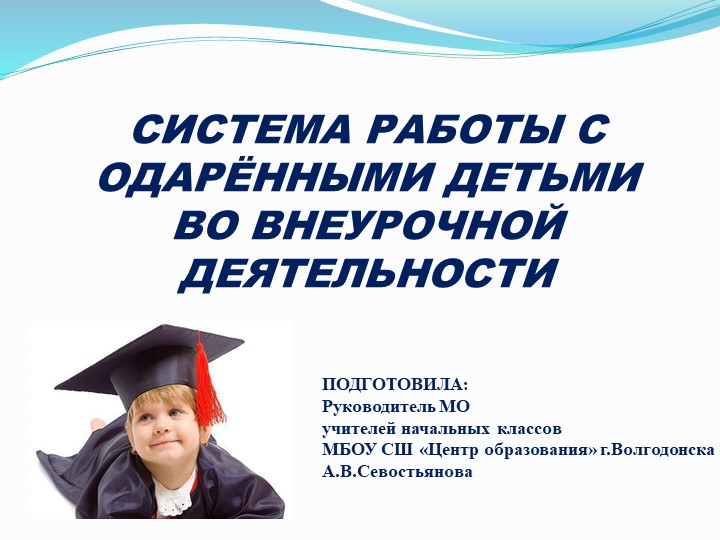 СИСТЕМА РАБОТЫ С ОДАРЁННЫМИ ДЕТЬМИ ВО ВНЕУРОЧНОЙ ДЕЯТЕЛЬНОСТИ

ПОДГОТОВИЛА:
Руководитель МО
учителей начальных классов
МБОУ СШ «Центр образования» г.Волгодонска
А.В.Севостьянова